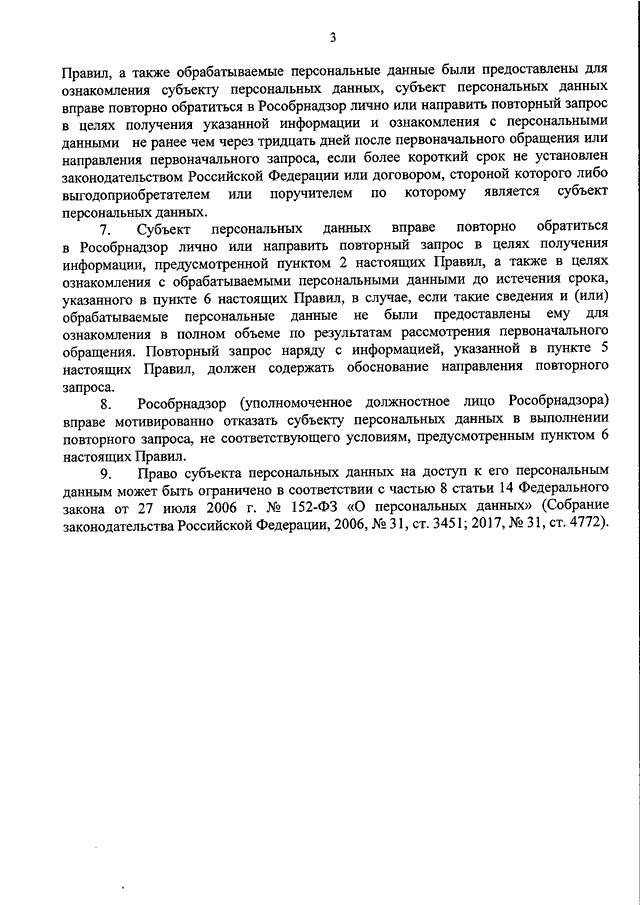 3

Правил, а также обрабатываемые персональные данные были предоставлены для ознакомления субъекту персональных данных, субъект персональных данных вправе повторно обратиться в Рособрнадзор лично или направить повторный запрос в целях получения указанной информации и ознакомления с персональными данными не ранее чем через тридцать дней после первоначального обращения или направления первоначального запроса, если более короткий срок не установлен законодательством Российской Федерации или договором, стороной которого либо выгодоприобретателем или поручителем по которому является субъект персональных данных.

7. Субъект персональных данных вправе повторно обратиться в Рособрнадзор лично или направить повторный запрос в целях получения информации, предусмотренной пунктом 2 настоящих Правил, а также в целях ознакомления с обрабатываемыми персональными данными до истечения срока, указанного в пункте 6 настоящих Правил, в случае, если такие сведения и (или) обрабатываемые персональные данные не были предоставлены ему для ознакомления в полном объеме по результатам рассмотрения первоначального обращения. Повторный запрос наряду с информацией, указанной в пункте 5 настоящих Правил, должен содержать обоснование направления повторного запроса.

8. Рособрнадзор (уполномоченное должностное лицо Рособрнадзора) вправе мотивированно отказать субъекту персональных данных в выполнении повторного запроса, не соответствующего условиям, предусмотренным пунктом 6 настоящих Правил.

9. Право субъекта персональных данных на доступ к его персональным данным может быть ограничено в соответствии с частью 8 статьи 14 Федерального закона от 27 июля 2006 г. № 152-ФЗ «О персональных данных» (Собрание законодательства Российской Федерации, 2006, № 31, ст. 3451; 2017, № 31, ст. 4772).